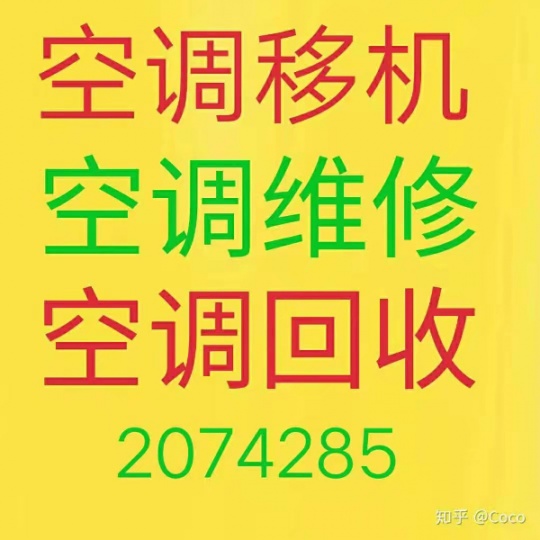 空调移机
空调维修
空调回收
2074285

知乎 @Coco